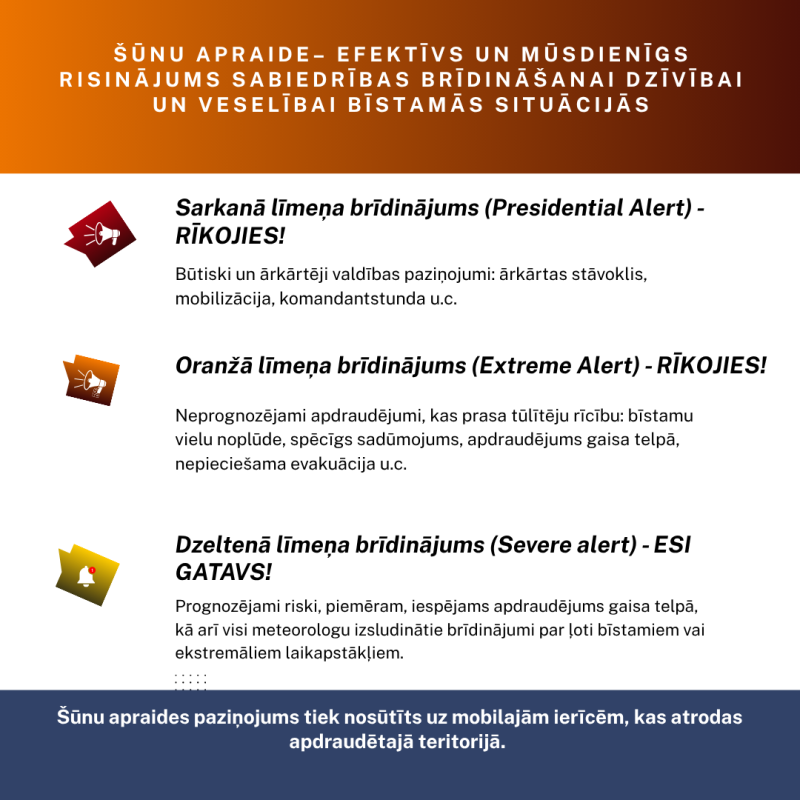 ŠŪNU APRAIDE– EFEKTĪVS UN MŪSDIENĪGS RISINĀJUMS SABIEDRĪBAS BRĪDINĀŠANAI DZĪVĪBAI UN VESELĪBAI BĪSTAMĀS SITUĀCIJĀS

Sarkanā līmeņa brīdinājums (Presidential Alert) - RĪKOJIES!

Būtiski un ārkārtēji valdības paziņojumi: ārkārtas stāvoklis, mobilizācija, komandantstunda u.c.

Oranžā līmeņa brīdinājums (Extreme Alert) - RĪKOJIES!

Neprognozējami apdraudējumi, kas prasa tūlītēju rīcību: bīstamu vielu noplūde, spēcīgs sadūmojums, apdraudējums gaisa telpā, nepieciešama evakuācija u.c.

Dzeltenā līmeņa brīdinājums (Severe alert) - ESI GATAVS!

Prognozējami riski, piemēram, iespējams apdraudējums gaisa telpā, kā arī visi meteorologu izsludinātie brīdinājumi par ļoti bīstamiem vai ekstremāliem laikapstākļiem.

Šūnu apraides paziņojums tiek nosūtīts uz mobilajām ierīcēm, kas atrodas apdraudētajā teritorijā.